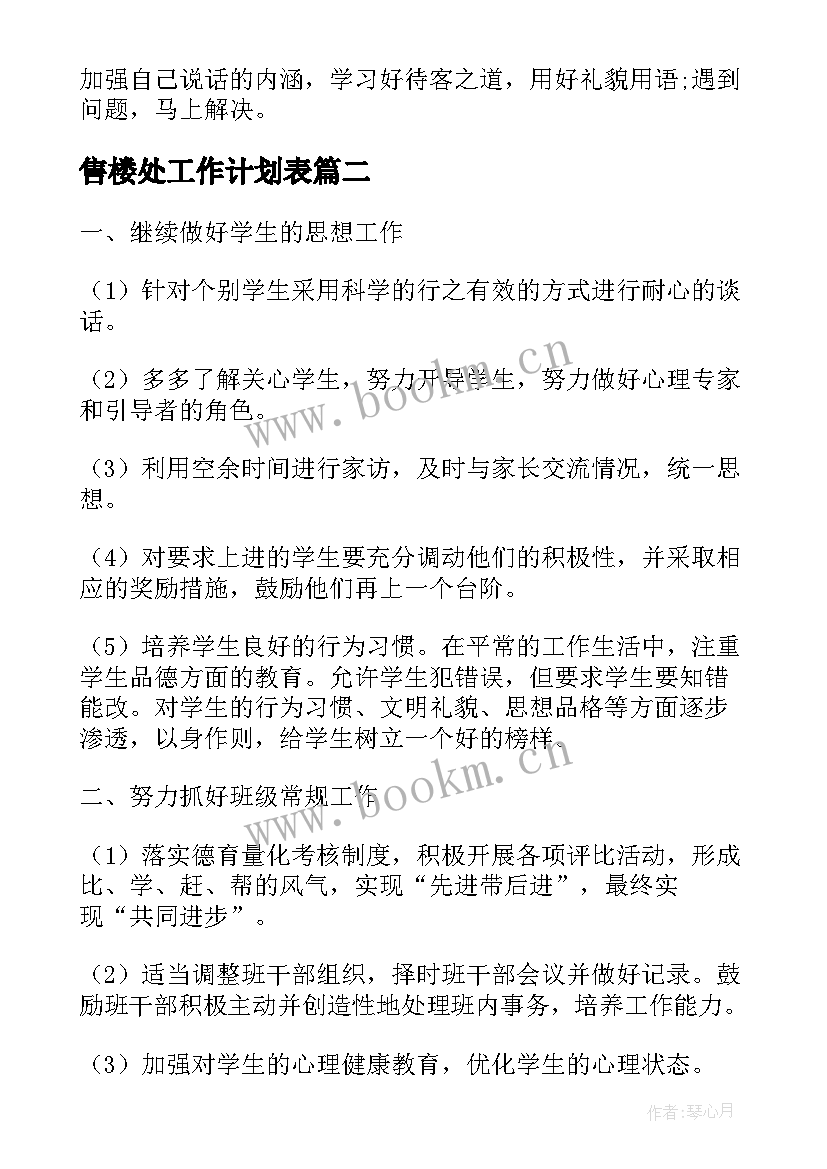 加强自己说话的内涵，学习好待客之道，用好礼貌用语;遇到问题，马上解决。

售楼处工作计划表篇二

一、继续做好学生的思想工作

（1）针对个别学生采用科学的行之有效的方式进行耐心的谈话。

（2）多多了解关心学生，努力开导学生，努力做好心理专家和引导者的角色。

（3）利用空余时间进行家访，及时与家长交流情况，统一思想。

（4）对要求上进的学生要充分调动他们的积极性，并采取相应的奖励措施，鼓励他们再上一个台阶。

（5）培养学生良好的行为习惯。在平常的工作生活中，注重学生品德方面的教育。允许学生犯错误，但要求学生要知错能改。对学生的行为习惯、文明礼貌、思想品格等方面逐步渗透，以身作则，给学生树立一个好的榜样。

二、努力抓好班级常规工作

（1）落实德育量化考核制度，积极开展各项评比活动，形成比、学、赶、帮的风气，实现“先进带后进”，最终实现“共同进步”。

（2）适当调整班干部组织，择时班干部会议并做好记录。鼓励班干部积极主动并创造性地处理班内事务，培养工作能力。

（3）加强对学生的心理健康教育，优化学生的心理状态。

www.bookm.cn
www.bookm.cn
作者：琴心月